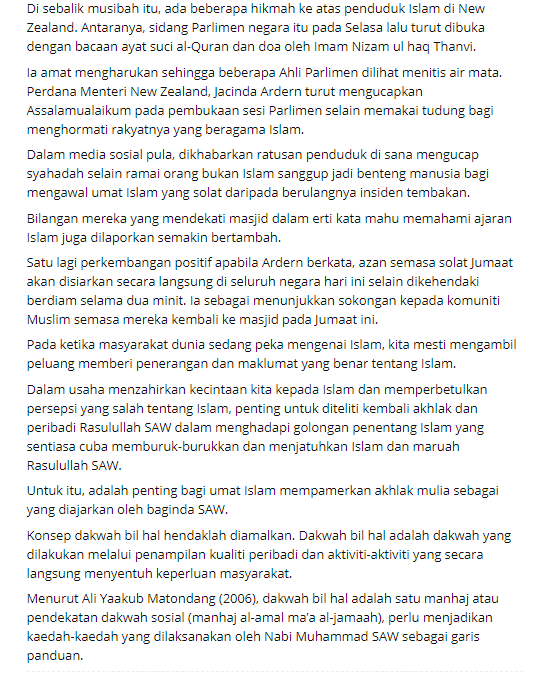 Di sebalik musibah itu, ada beberapa hikmah ke atas penduduk Islam di New Zealand. Antaranya, sidang Parlimen negara itu pada Selasa lalu turut dibuka dengan bacaan ayat suci al-Quran dan doa oleh Imam Nizam ul haq Thanvi.

Ia amat mengharukan sehingga beberapa Ahli Parlimen dilihat menitis air mata. Perdana Menteri New Zealand, Jacinda Ardern turut mengucapkan Assalamualaikum pada pembukaan sesi Parlimen selain memakai tudung bagi menghormati rakyatnya yang beragama Islam.

Dalam media sosial pula, dikhabarkan ratusan penduduk di sana mengucap syahadah selain ramai orang bukan Islam sanggup jadi benteng manusia bagi mengawal umat Islam yang solat daripada berulangnya insiden tembakan.

Bilangan mereka yang mendekati masjid dalam erti kata mahu memahami ajaran Islam juga dilaporkan semakin bertambah.

Satu lagi perkembangan positif apabila Ardern berkata, azan semasa solat Jumaat akan disiarkan secara langsung di seluruh negara hari ini selain dikehendaki berdiam selama dua minit. Ia sebagai menunjukkan sokongan kepada komuniti Muslim semasa mereka kembali ke masjid pada Jumaat ini.

Pada ketika masyarakat dunia sedang peka mengenai Islam, kita mesti mengambil peluang memberi penerangan dan maklumat yang benar tentang Islam.

Dalam usaha menzahirkan kecintaan kita kepada Islam dan memperbetulkan persepsi yang salah tentang Islam, penting untuk diteliti kembali akhlak dan peribadi Rasulullah SAW dalam menghadapi golongan penentang Islam yang sentiasa cuba memburuk-burukkan dan menjatuhkan Islam dan maruah Rasulullah SAW.

Untuk itu, adalah penting bagi umat Islam mempamerkan akhlak mulia sebagai yang diajarkan oleh baginda SAW.

Konsep dakwah bil hal hendaklah diamalkan. Dakwah bil hal adalah dakwah yang dilakukan melalui penampilan kualiti peribadi dan aktiviti-aktiviti yang secara langsung menyentuh keperluan masyarakat.

Menurut Ali Yaakub Matondang (2006), dakwah bil hal adalah satu manhaj atau pendekatan dakwah sosial (manhaj al-amal ma'a al-jamaah), perlu menjadikan kaedah-kaedah yang dilaksanakan oleh Nabi Muhammad SAW sebagai garis panduan.